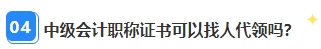 04 中级会计职称证书可以找人代领吗?